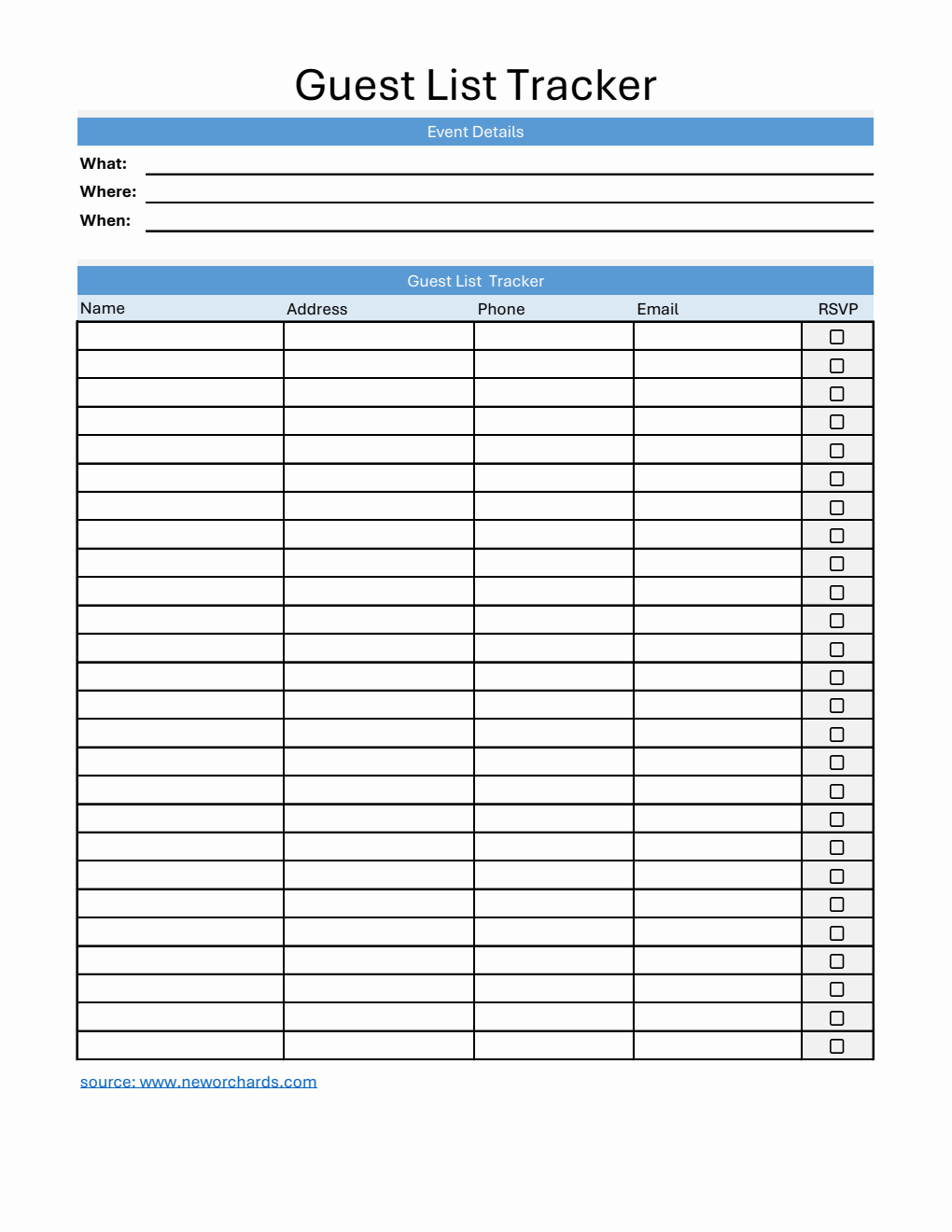 Guest List Tracker

Event Details

What:

Where:

When:

Guest List Tracker

| Name | Address | Phone | Email | RSVP |
|---|---|---|---|---|
| | | | | ☐ |
| | | | | ☐ |
| | | | | ☐ |
| | | | | ☐ |
| | | | | ☐ |
| | | | | ☐ |
| | | | | ☐ |
| | | | | ☐ |
| | | | | ☐ |
| | | | | ☐ |
| | | | | ☐ |
| | | | | ☐ |
| | | | | ☐ |
| | | | | ☐ |
| | | | | ☐ |
| | | | | ☐ |
| | | | | ☐ |
| | | | | ☐ |
| | | | | ☐ |
| | | | | ☐ |
| | | | | ☐ |
| | | | | ☐ |
| | | | | ☐ |
| | | | | ☐ |
| | | | | ☐ |
| | | | | ☐ |

source: www.neworchards.com